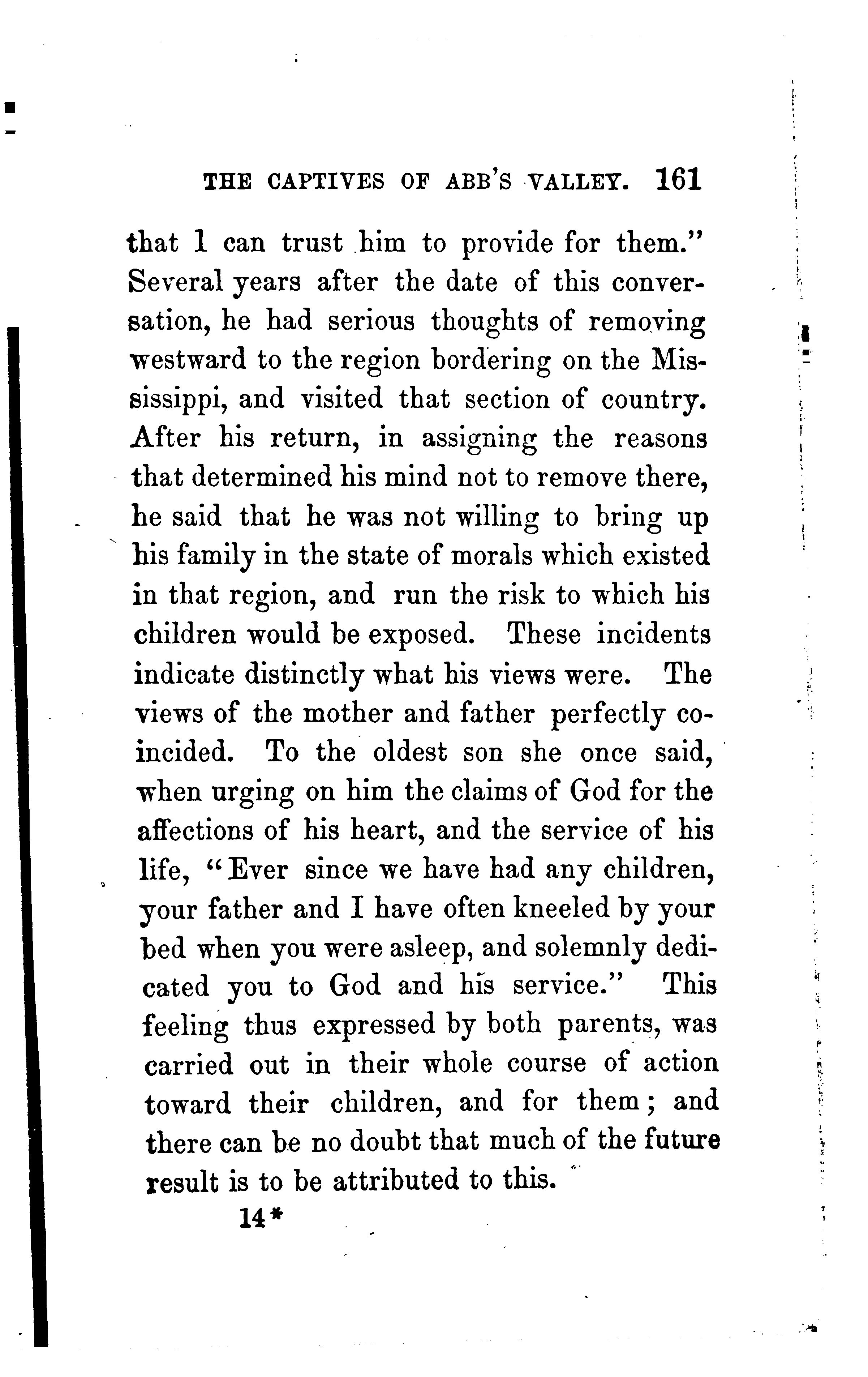 THE CAPTIVES OF ABB'S VALLEY. 161

that I can trust him to provide for them." Several years after the date of this conversation, he had serious thoughts of removing westward to the region bordering on the Mississippi, and visited that section of country. After his return, in assigning the reasons that determined his mind not to remove there, he said that he was not willing to bring up his family in the state of morals which existed in that region, and run the risk to which his children would be exposed. These incidents indicate distinctly what his views were. The views of the mother and father perfectly coincided. To the oldest son she once said, when urging on him the claims of God for the affections of his heart, and the service of his life, "Ever since we have had any children, your father and I have often kneeled by your bed when you were asleep, and solemnly dedicated you to God and his service." This feeling thus expressed by both parents, was carried out in their whole course of action toward their children, and for them; and there can be no doubt that much of the future result is to be attributed to this.

14*